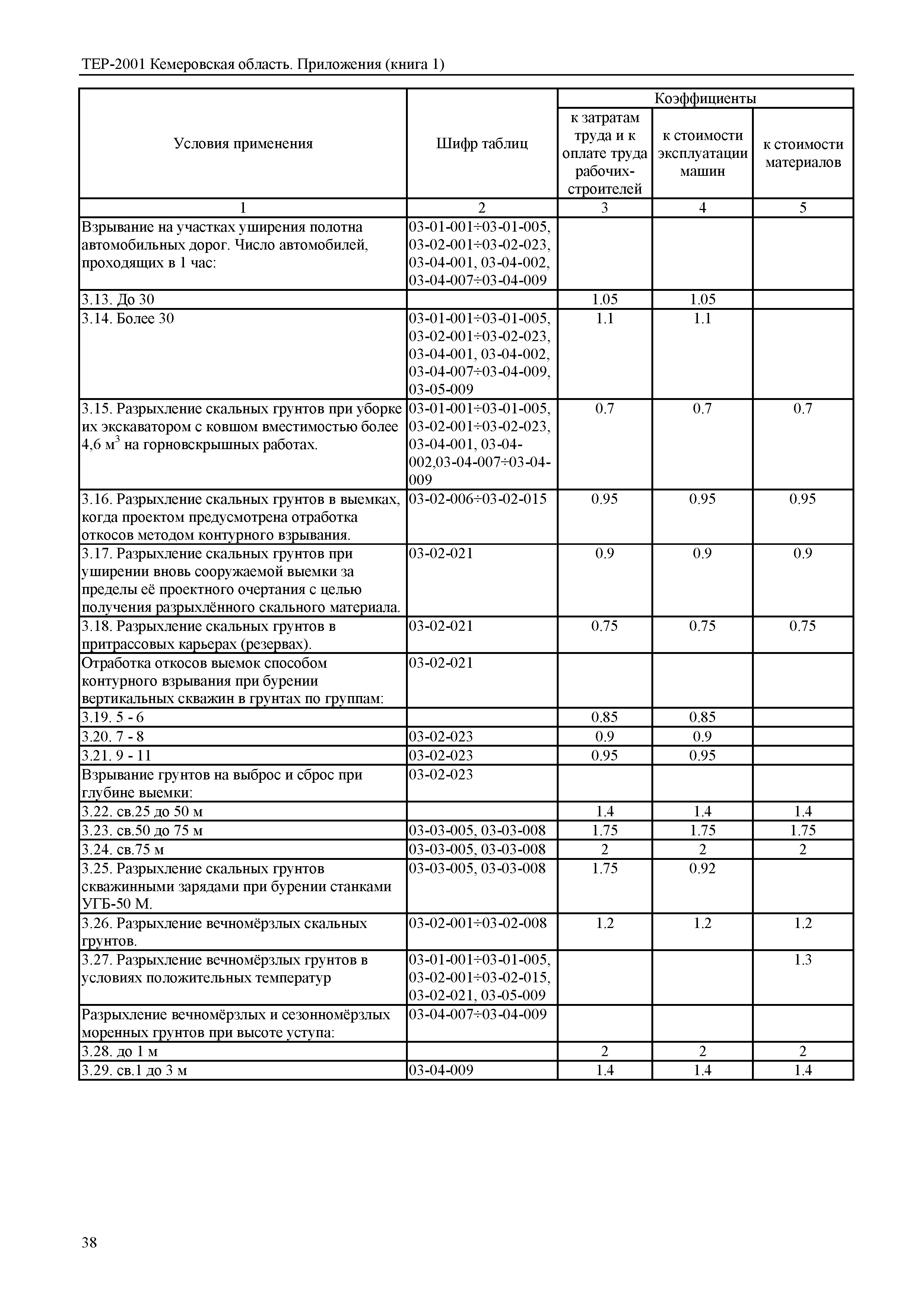 ТЕР-2001 Кемеровская область. Приложения (книга 1)

| Условия применения | Шифр таблиц | Коэффициенты к затратам труда и к оплате труда рабочих-строителей | Коэффициенты к стоимости эксплуатации машин | Коэффициенты к стоимости материалов |
|---|---|---|---|---|
| 1 | 2 | 3 | 4 | 5 |
| Взрывание на участках уширения полотна автомобильных дорог. Число автомобилей, проходящих в 1 час: | 03-01-001÷03-01-005, 03-02-001÷03-02-023, 03-04-001, 03-04-002, 03-04-007÷03-04-009 | | | |
| 3.13. До 30 | | 1.05 | 1.05 | |
| 3.14. Более 30 | 03-01-001÷03-01-005, 03-02-001÷03-02-023, 03-04-001, 03-04-002, 03-04-007÷03-04-009, 03-05-009 | 1.1 | 1.1 | |
| 3.15. Разрыхление скальных грунтов при уборке их экскаватором с ковшом вместимостью более 4,6 м$^3$ на горновскрышных работах. | 03-01-001÷03-01-005, 03-02-001÷03-02-023, 03-04-001, 03-04-002,03-04-007÷03-04-009 | 0.7 | 0.7 | 0.7 |
| 3.16. Разрыхление скальных грунтов в выемках, когда проектом предусмотрена отработка откосов методом контурного взрывания. | 03-02-006÷03-02-015 | 0.95 | 0.95 | 0.95 |
| 3.17. Разрыхление скальных грунтов при уширении вновь сооружаемой выемки за пределы её проектного очертания с целью получения разрыхлённого скального материала. | 03-02-021 | 0.9 | 0.9 | 0.9 |
| 3.18. Разрыхление скальных грунтов в притрассовых карьерах (резервах). | 03-02-021 | 0.75 | 0.75 | 0.75 |
| Отработка откосов выемок способом контурного взрывания при бурении вертикальных скважин в грунтах по группам: | 03-02-021 | | | |
| 3.19. 5 - 6 | | 0.85 | 0.85 | |
| 3.20. 7 - 8 | 03-02-023 | 0.9 | 0.9 | |
| 3.21. 9 - 11 | 03-02-023 | 0.95 | 0.95 | |
| Взрывание грунтов на выброс и сброс при глубине выемки: | 03-02-023 | | | |
| 3.22. св.25 до 50 м | | 1.4 | 1.4 | 1.4 |
| 3.23. св.50 до 75 м | 03-03-005, 03-03-008 | 1.75 | 1.75 | 1.75 |
| 3.24. св.75 м | 03-03-005, 03-03-008 | 2 | 2 | 2 |
| 3.25. Разрыхление скальных грунтов скважинными зарядами при бурении станками УГБ-50 М. | 03-03-005, 03-03-008 | 1.75 | 0.92 | |
| 3.26. Разрыхление вечномёрзлых скальных грунтов. | 03-02-001÷03-02-008 | 1.2 | 1.2 | 1.2 |
| 3.27. Разрыхление вечномёрзлых грунтов в условиях положительных температур | 03-01-001÷03-01-005, 03-02-001÷03-02-015, 03-02-021, 03-05-009 | | | 1.3 |
| Разрыхление вечномёрзлых и сезонномёрзлых моренных грунтов при высоте уступа: | 03-04-007÷03-04-009 | | | |
| 3.28. до 1 м | | 2 | 2 | 2 |
| 3.29. св.1 до 3 м | 03-04-009 | 1.4 | 1.4 | 1.4 |

38